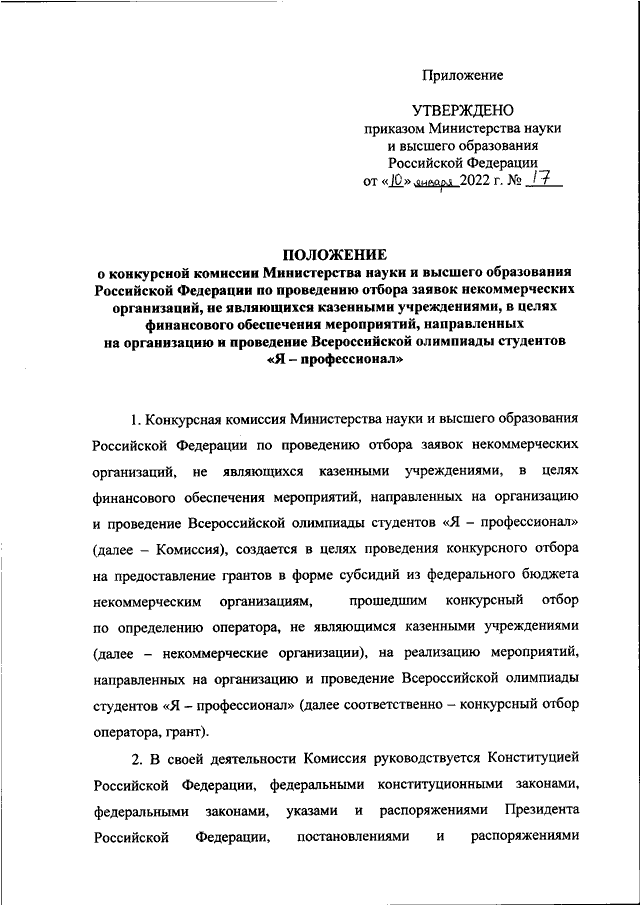 Приложение

УТВЕРЖДЕНО
приказом Министерства науки и высшего образования Российской Федерации
от «10» января 2022 г. № 17

ПОЛОЖЕНИЕ
о конкурсной комиссии Министерства науки и высшего образования Российской Федерации по проведению отбора заявок некоммерческих организаций, не являющихся казенными учреждениями, в целях финансового обеспечения мероприятий, направленных на организацию и проведение Всероссийской олимпиады студентов «Я – профессионал»

1. Конкурсная комиссия Министерства науки и высшего образования Российской Федерации по проведению отбора заявок некоммерческих организаций, не являющихся казенными учреждениями, в целях финансового обеспечения мероприятий, направленных на организацию и проведение Всероссийской олимпиады студентов «Я – профессионал» (далее – Комиссия), создается в целях проведения конкурсного отбора на предоставление грантов в форме субсидий из федерального бюджета некоммерческим организациям, прошедшим конкурсный отбор по определению оператора, не являющимся казенными учреждениями (далее – некоммерческие организации), на реализацию мероприятий, направленных на организацию и проведение Всероссийской олимпиады студентов «Я – профессионал» (далее соответственно – конкурсный отбор оператора, грант).

2. В своей деятельности Комиссия руководствуется Конституцией Российской Федерации, федеральными конституционными законами, федеральными законами, указами и распоряжениями Президента Российской Федерации, постановлениями и распоряжениями